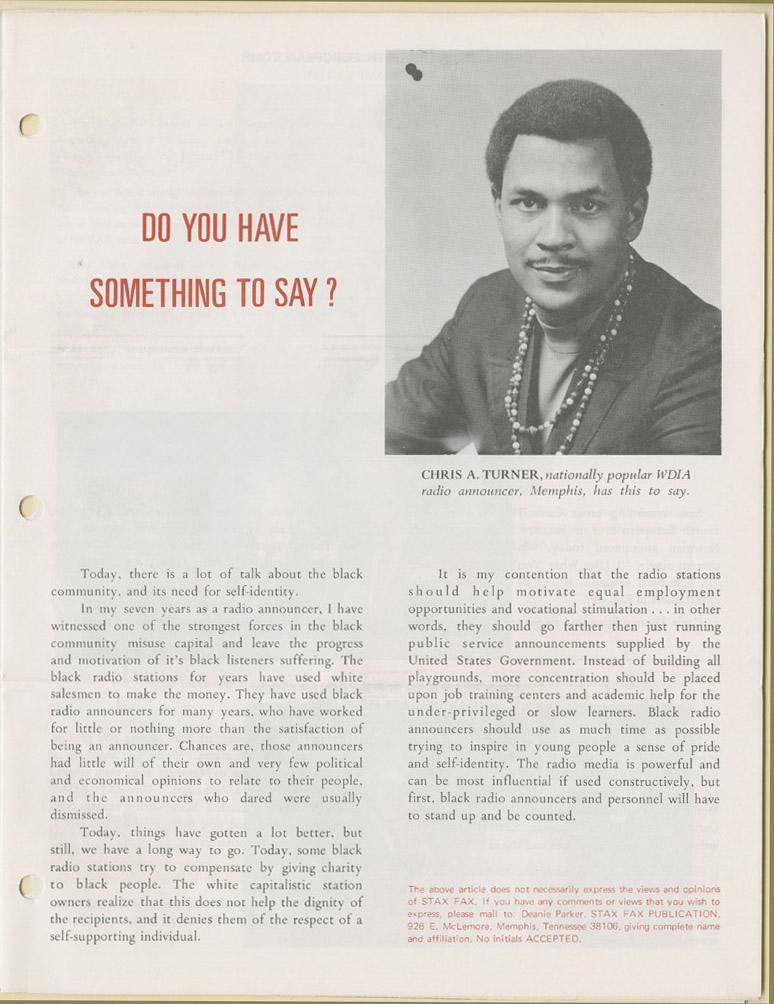 DO YOU HAVE SOMETHING TO SAY ?

CHRIS A. TURNER, nationally popular WDIA radio announcer, Memphis, has this to say.

Today, there is a lot of talk about the black community, and its need for self-identity.

In my seven years as a radio announcer, I have witnessed one of the strongest forces in the black community misuse capital and leave the progress and motivation of it's black listeners suffering. The black radio stations for years have used white salesmen to make the money. They have used black radio announcers for many years, who have worked for little or nothing more than the satisfaction of being an announcer. Chances are, those announcers had little will of their own and very few political and economical opinions to relate to their people, and the announcers who dared were usually dismissed.

Today, things have gotten a lot better, but still, we have a long way to go. Today, some black radio stations try to compensate by giving charity to black people. The white capitalistic station owners realize that this does not help the dignity of the recipients, and it denies them of the respect of a self-supporting individual.

It is my contention that the radio stations should help motivate equal employment opportunities and vocational stimulation . . . in other words, they should go farther then just running public service announcements supplied by the United States Government. Instead of building all playgrounds, more concentration should be placed upon job training centers and academic help for the under-privileged or slow learners. Black radio announcers should use as much time as possible trying to inspire in young people a sense of pride and self-identity. The radio media is powerful and can be most influential if used constructively, but first, black radio announcers and personnel will have to stand up and be counted.

The above article does not necessarily express the views and opinions of STAX FAX. If you have any comments or views that you wish to express, please mail to: Deanie Parker, STAX FAX PUBLICATION, 926 E. McLemore, Memphis, Tennessee 38106, giving complete name and affiliation. No initials ACCEPTED.